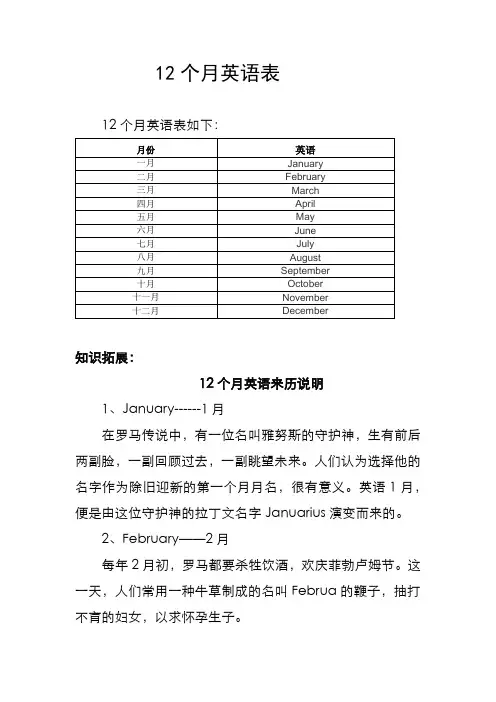 12 个月英语表

12 个月英语表如下：

| 月份 | 英语 |
|---|---|
| 一月 | January |
| 二月 | February |
| 三月 | March |
| 四月 | April |
| 五月 | May |
| 六月 | June |
| 七月 | July |
| 八月 | August |
| 九月 | September |
| 十月 | October |
| 十一月 | November |
| 十二月 | December |

知识拓展：

12 个月英语来历说明

1、January------1 月

在罗马传说中，有一位名叫雅努斯的守护神，生有前后两副脸，一副回顾过去，一副眺望未来。人们认为选择他的名字作为除旧迎新的第一个月月名，很有意义。英语 1 月，便是由这位守护神的拉丁文名字 Januarius 演变而来的。

2、February——2 月

每年 2 月初，罗马都要杀牲饮酒，欢庆菲勃卢姆节。这一天，人们常用一种牛草制成的名叫 Februa 的鞭子，抽打不育的妇女，以求怀孕生子。